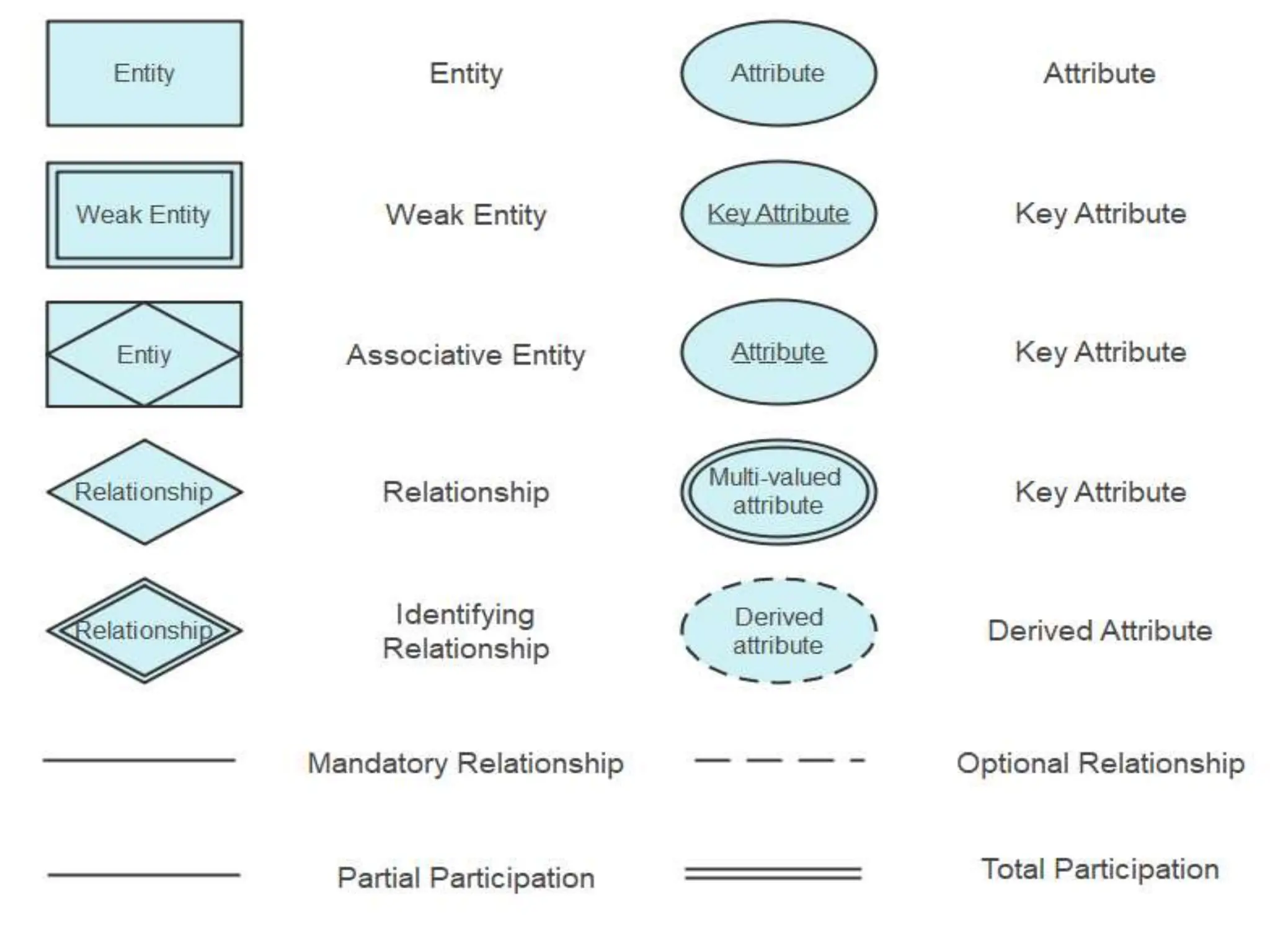 Entity

Entity

Attribute

Attribute

Weak Entity

Weak Entity

Key Attribute

Key Attribute

Entiy

Associative Entity

Attribute

Key Attribute

Relationship

Relationship

Multi-valued attribute

Key Attribute

Relationship

Identifying Relationship

Derived attribute

Derived Attribute

Mandatory Relationship

Optional Relationship

Partial Participation

Total Participation